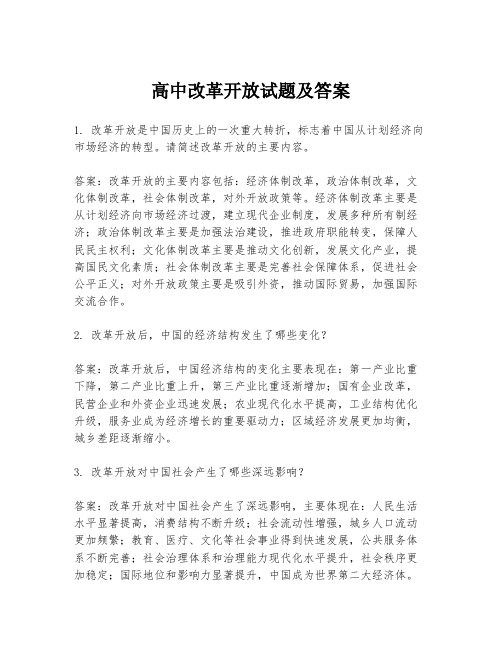 高中改革开放试题及答案

1. 改革开放是中国历史上的一次重大转折，标志着中国从计划经济向市场经济的转型。请简述改革开放的主要内容。

答案：改革开放的主要内容包括：经济体制改革，政治体制改革，文化体制改革，社会体制改革，对外开放政策等。经济体制改革主要是从计划经济向市场经济过渡，建立现代企业制度，发展多种所有制经济；政治体制改革主要是加强法治建设，推进政府职能转变，保障人民民主权利；文化体制改革主要是推动文化创新，发展文化产业，提高国民文化素质；社会体制改革主要是完善社会保障体系，促进社会公平正义；对外开放政策主要是吸引外资，推动国际贸易，加强国际交流合作。

2. 改革开放后，中国的经济结构发生了哪些变化？

答案：改革开放后，中国经济结构的变化主要表现在：第一产业比重下降，第二产业比重上升，第三产业比重逐渐增加；国有企业改革，民营企业和外资企业迅速发展；农业现代化水平提高，工业结构优化升级，服务业成为经济增长的重要驱动力；区域经济发展更加均衡，城乡差距逐渐缩小。

3. 改革开放对中国社会产生了哪些深远影响？

答案：改革开放对中国社会产生了深远影响，主要体现在：人民生活水平显著提高，消费结构不断升级；社会流动性增强，城乡人口流动更加频繁；教育、医疗、文化等社会事业得到快速发展，公共服务体系不断完善；社会治理体系和治理能力现代化水平提升，社会秩序更加稳定；国际地位和影响力显著提升，中国成为世界第二大经济体。